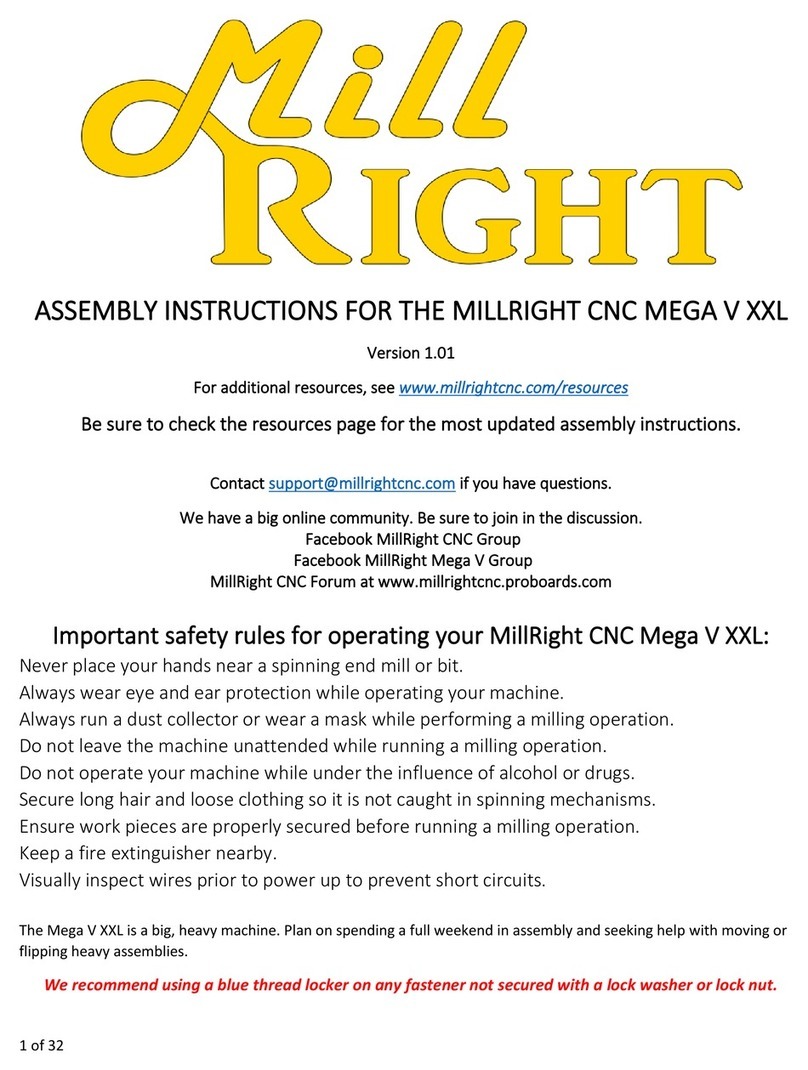 Mill
RIGHT

ASSEMBLY INSTRUCTIONS FOR THE MILLRIGHT CNC MEGA V XXL

Version 1.01

For additional resources, see www.millrightcnc.com/resources

Be sure to check the resources page for the most updated assembly instructions.

Contact support@millrightcnc.com if you have questions.

We have a big online community. Be sure to join in the discussion.
Facebook MillRight CNC Group
Facebook MillRight Mega V Group
MillRight CNC Forum at www.millrightcnc.proboards.com

Important safety rules for operating your MillRight CNC Mega V XXL:

Never place your hands near a spinning end mill or bit.
Always wear eye and ear protection while operating your machine.
Always run a dust collector or wear a mask while performing a milling operation.
Do not leave the machine unattended while running a milling operation.
Do not operate your machine while under the influence of alcohol or drugs.
Secure long hair and loose clothing so it is not caught in spinning mechanisms.
Ensure work pieces are properly secured before running a milling operation.
Keep a fire extinguisher nearby.
Visually inspect wires prior to power up to prevent short circuits.

The Mega V XXL is a big, heavy machine. Plan on spending a full weekend in assembly and seeking help with moving or flipping heavy assemblies.

We recommend using a blue thread locker on any fastener not secured with a lock washer or lock nut.

1 of 32